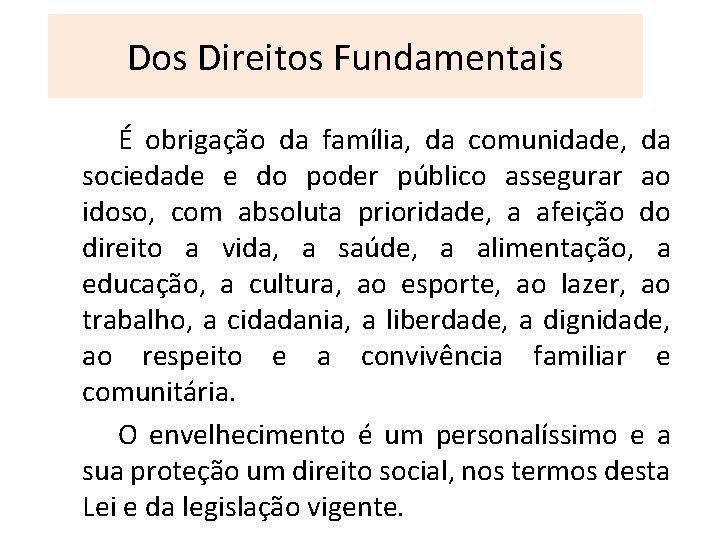 Dos Direitos Fundamentais

É obrigação da família, da comunidade, da sociedade e do poder público assegurar ao idoso, com absoluta prioridade, a afeição do direito a vida, a saúde, a alimentação, a educação, a cultura, ao esporte, ao lazer, ao trabalho, a cidadania, a liberdade, a dignidade, ao respeito e a convivência familiar e comunitária.

O envelhecimento é um personalíssimo e a sua proteção um direito social, nos termos desta Lei e da legislação vigente.